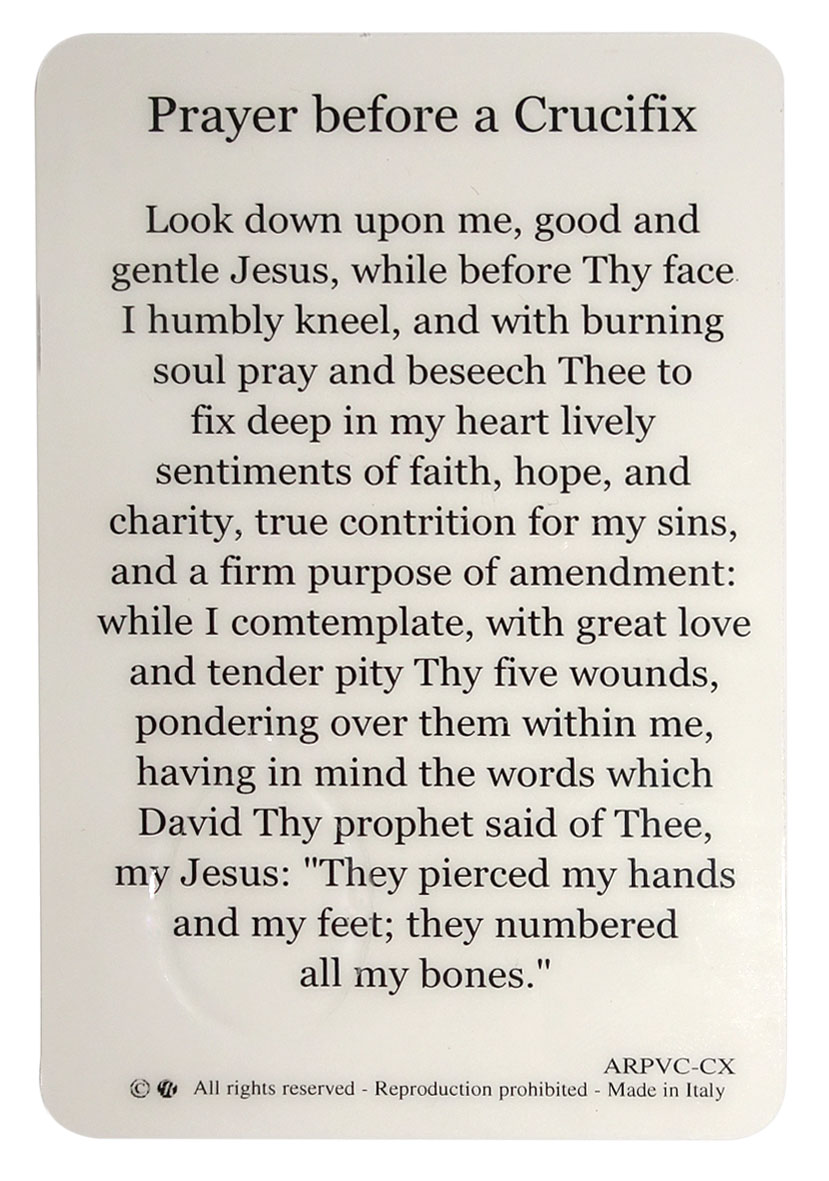 Prayer before a Crucifix

Look down upon me, good and gentle Jesus, while before Thy face I humbly kneel, and with burning soul pray and beseech Thee to fix deep in my heart lively sentiments of faith, hope, and charity, true contrition for my sins, and a firm purpose of amendment: while I comtemplate, with great love and tender pity Thy five wounds, pondering over them within me, having in mind the words which David Thy prophet said of Thee, my Jesus: "They pierced my hands and my feet; they numbered all my bones."

ARPVC-CX
© All rights reserved - Reproduction prohibited - Made in Italy